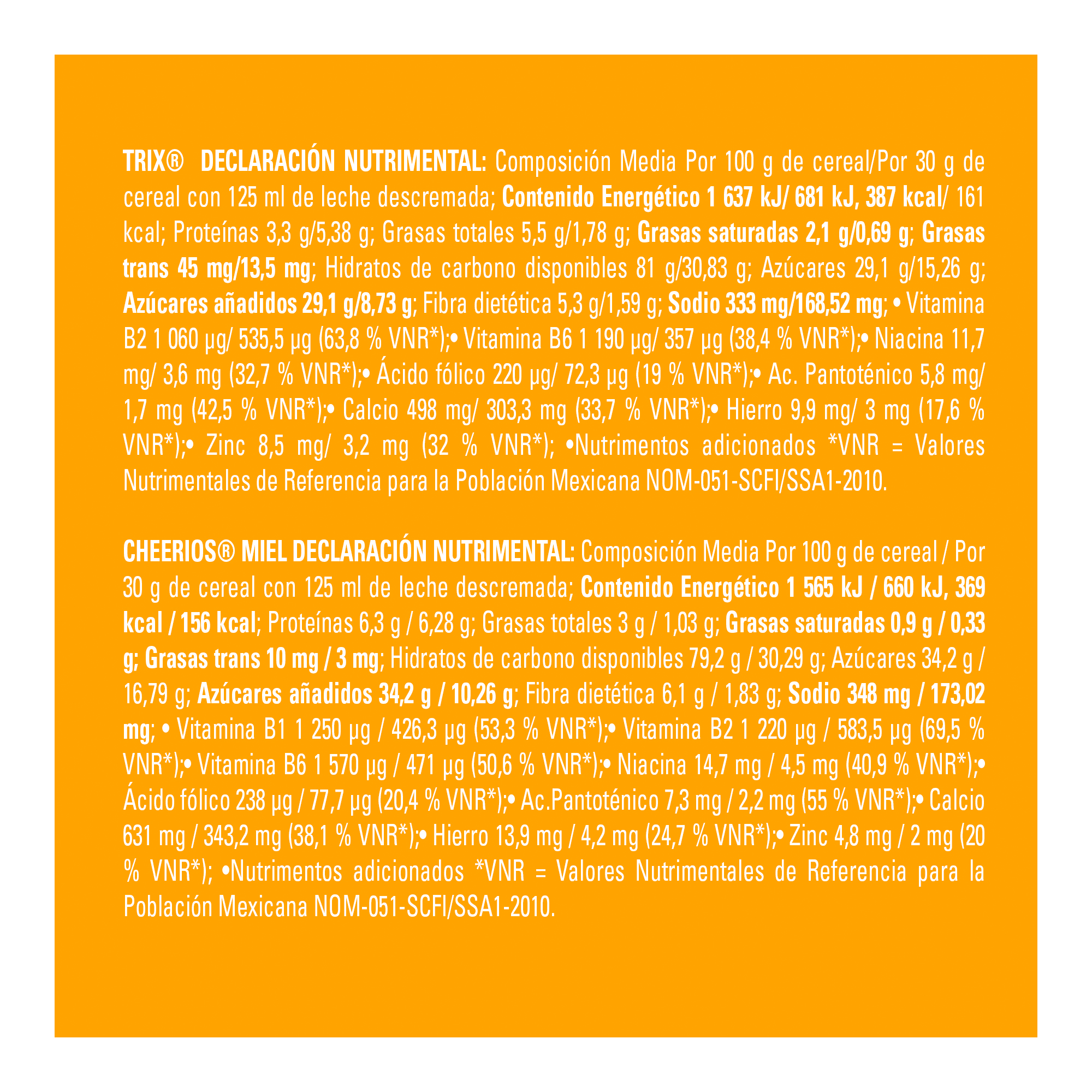 TRIX® DECLARACIÓN NUTRIMENTAL: Composición Media Por 100 g de cereal/Por 30 g de cereal con 125 ml de leche descremada; Contenido Energético 1 637 kJ/ 681 kJ, 387 kcal/ 161 kcal; Proteínas 3,3 g/5,38 g; Grasas totales 5,5 g/1,78 g; Grasas saturadas 2,1 g/0,69 g; Grasas trans 45 mg/13,5 mg; Hidratos de carbono disponibles 81 g/30,83 g; Azúcares 29,1 g/15,26 g; Azúcares añadidos 29,1 g/8,73 g; Fibra dietética 5,3 g/1,59 g; Sodio 333 mg/168,52 mg; • Vitamina B2 1 060 µg/ 535,5 µg (63,8 % VNR*);• Vitamina B6 1 190 µg/ 357 µg (38,4 % VNR*);• Niacina 11,7 mg/ 3,6 mg (32,7 % VNR*);• Ácido fólico 220 µg/ 72,3 µg (19 % VNR*);• Ac. Pantoténico 5,8 mg/ 1,7 mg (42,5 % VNR*);• Calcio 498 mg/ 303,3 mg (33,7 % VNR*);• Hierro 9,9 mg/ 3 mg (17,6 % VNR*);• Zinc 8,5 mg/ 3,2 mg (32 % VNR*); •Nutrimentos adicionados *VNR = Valores Nutrimentales de Referencia para la Población Mexicana NOM-051-SCFI/SSA1-2010.

CHEERIOS® MIEL DECLARACIÓN NUTRIMENTAL: Composición Media Por 100 g de cereal / Por 30 g de cereal con 125 ml de leche descremada; Contenido Energético 1 565 kJ / 660 kJ, 369 kcal / 156 kcal; Proteínas 6,3 g / 6,28 g; Grasas totales 3 g / 1,03 g; Grasas saturadas 0,9 g / 0,33 g; Grasas trans 10 mg / 3 mg; Hidratos de carbono disponibles 79,2 g / 30,29 g; Azúcares 34,2 g / 16,79 g; Azúcares añadidos 34,2 g / 10,26 g; Fibra dietética 6,1 g / 1,83 g; Sodio 348 mg / 173,02 mg; • Vitamina B1 1 250 µg / 426,3 µg (53,3 % VNR*);• Vitamina B2 1 220 µg / 583,5 µg (69,5 % VNR*);• Vitamina B6 1 570 µg / 471 µg (50,6 % VNR*);• Niacina 14,7 mg / 4,5 mg (40,9 % VNR*);• Ácido fólico 238 µg / 77,7 µg (20,4 % VNR*);• Ac.Pantoténico 7,3 mg / 2,2 mg (55 % VNR*);• Calcio 631 mg / 343,2 mg (38,1 % VNR*);• Hierro 13,9 mg / 4,2 mg (24,7 % VNR*);• Zinc 4,8 mg / 2 mg (20 % VNR*); •Nutrimentos adicionados *VNR = Valores Nutrimentales de Referencia para la Población Mexicana NOM-051-SCFI/SSA1-2010.